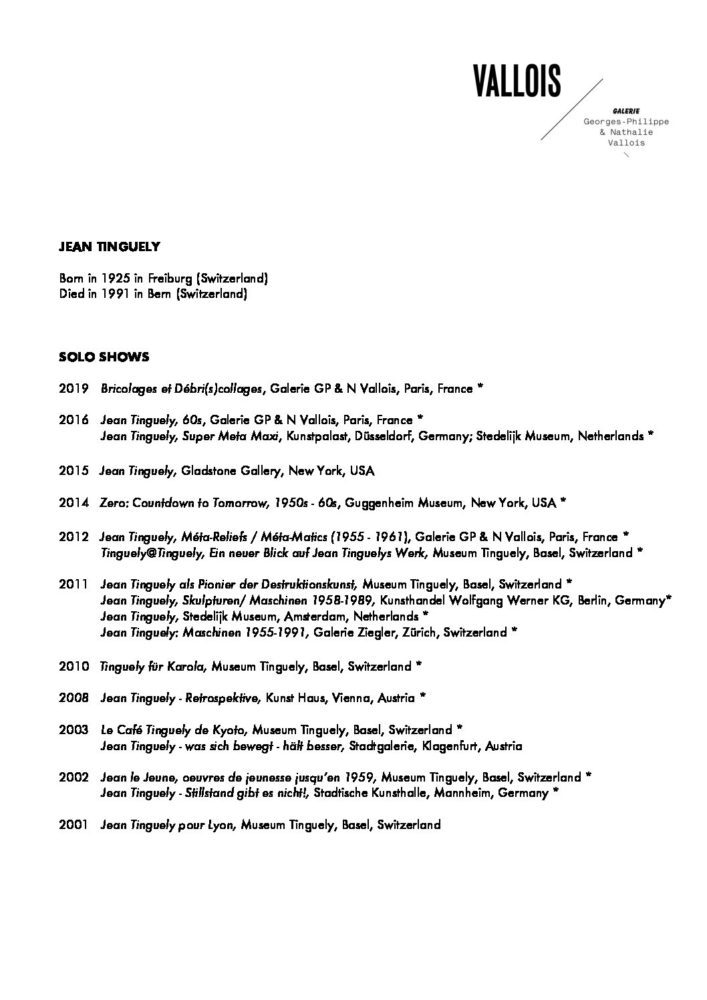 VALLOIS

GALERIE
Georges-Philippe
& Nathalie
Vallois

JEAN TINGUELY

Born in 1925 in Freiburg (Switzerland)
Died in 1991 in Bern (Switzerland)

SOLO SHOWS

2019 Bricolages et Débri(s)collages, Galerie GP & N Vallois, Paris, France *

2016 Jean Tinguely, 60s, Galerie GP & N Vallois, Paris, France *
Jean Tinguely, Super Meta Maxi, Kunstpalast, Düsseldorf, Germany; Stedelijk Museum, Netherlands *

2015 Jean Tinguely, Gladstone Gallery, New York, USA

2014 Zero: Countdown to Tomorrow, 1950s - 60s, Guggenheim Museum, New York, USA *

2012 Jean Tinguely, Méta-Reliefs / Méta-Matics (1955 - 1961), Galerie GP & N Vallois, Paris, France *
Tinguely@Tinguely, Ein neuer Blick auf Jean Tinguelys Werk, Museum Tinguely, Basel, Switzerland *

2011 Jean Tinguely als Pionier der Destruktionskunst, Museum Tinguely, Basel, Switzerland *
Jean Tinguely, Skulpturen/ Maschinen 1958-1989, Kunsthandel Wolfgang Werner KG, Berlin, Germany*
Jean Tinguely, Stedelijk Museum, Amsterdam, Netherlands *
Jean Tinguely: Maschinen 1955-1991, Galerie Ziegler, Zürich, Switzerland *

2010 Tinguely für Karola, Museum Tinguely, Basel, Switzerland *

2008 Jean Tinguely - Retrospektive, Kunst Haus, Vienna, Austria *

2003 Le Café Tinguely de Kyoto, Museum Tinguely, Basel, Switzerland *
Jean Tinguely - was sich bewegt - hält besser, Stadtgalerie, Klagenfurt, Austria

2002 Jean le Jeune, oeuvres de jeunesse jusqu'en 1959, Museum Tinguely, Basel, Switzerland *
Jean Tinguely - Stillstand gibt es nicht!, Stadtische Kunsthalle, Mannheim, Germany *

2001 Jean Tinguely pour Lyon, Museum Tinguely, Basel, Switzerland